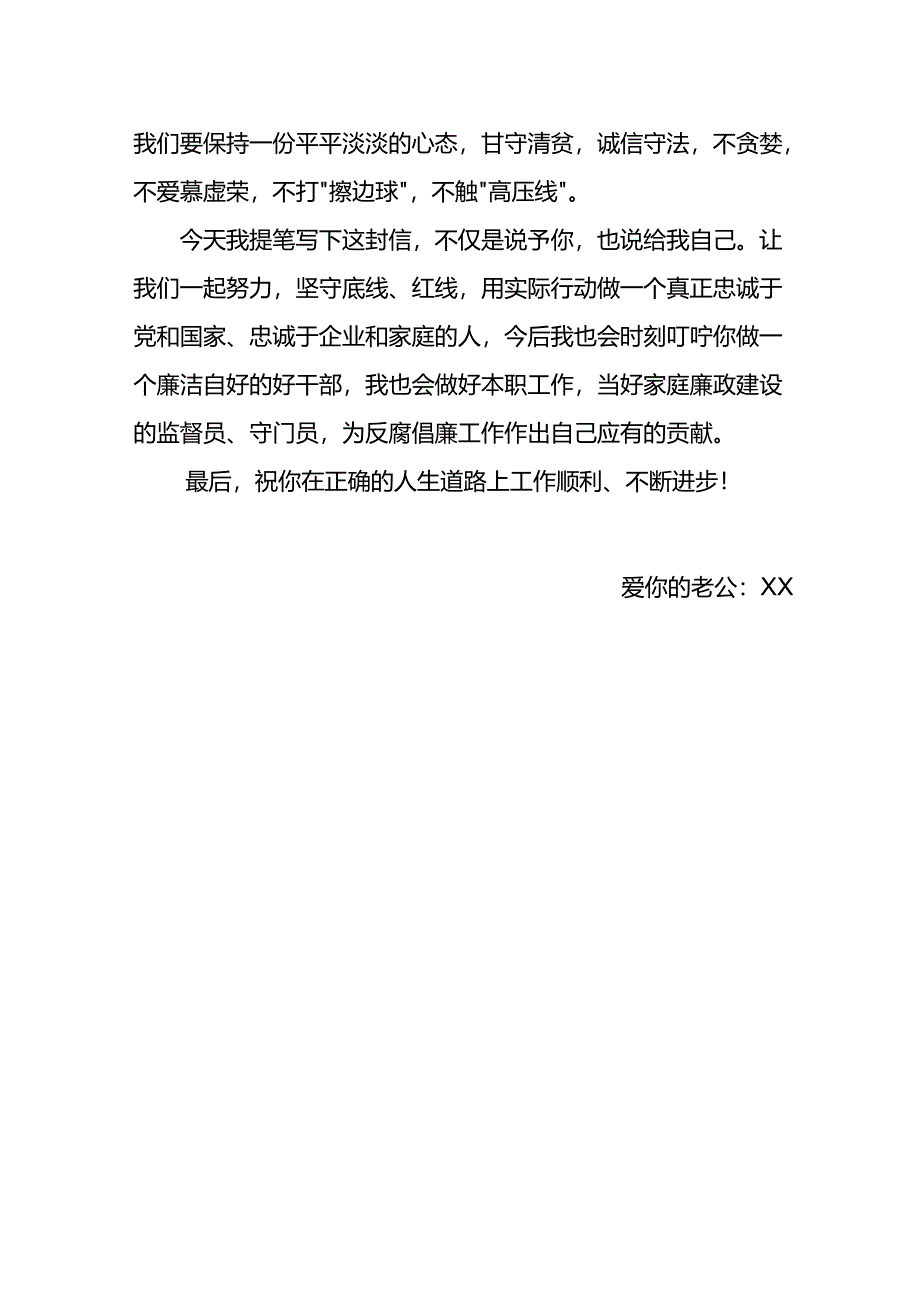 我们要保持一份平平淡淡的心态，甘守清贫，诚信守法，不贪婪，不爱慕虚荣，不打"擦边球"，不触"高压线"。

今天我提笔写下这封信，不仅是说予你，也说给我自己。让我们一起努力，坚守底线、红线，用实际行动做一个真正忠诚于党和国家、忠诚于企业和家庭的人，今后我也会时刻叮咛你做一个廉洁自好的好干部，我也会做好本职工作，当好家庭廉政建设的监督员、守门员，为反腐倡廉工作作出自己应有的贡献。

最后，祝你在正确的人生道路上工作顺利、不断进步！

爱你的老公：XX